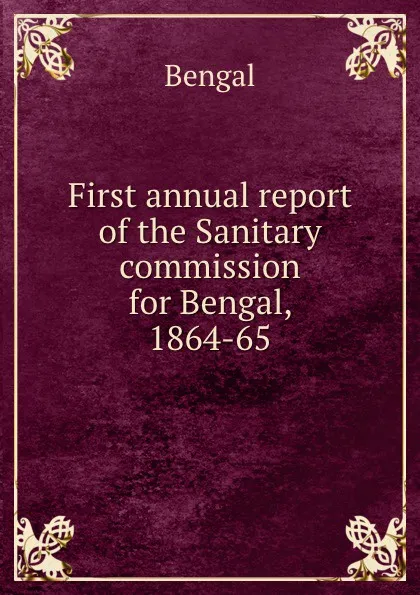 Bengal

First annual report of the Sanitary commission for Bengal, 1864-65